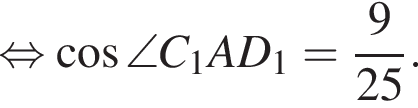 $\Leftrightarrow \cos \angle C_1AD_1 = \frac{9}{25}.$